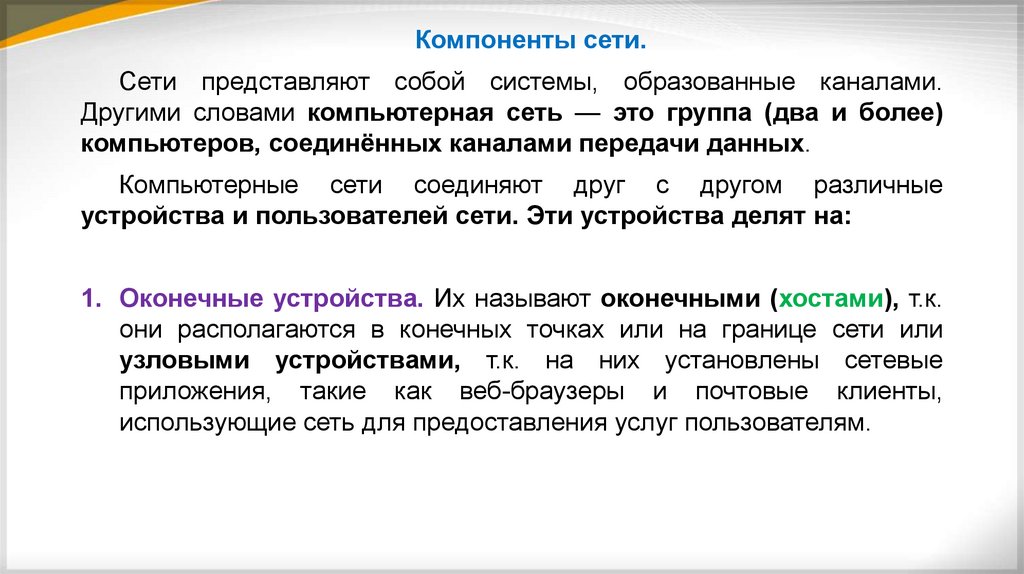 Компоненты сети.

Сети представляют собой системы, образованные каналами. Другими словами компьютерная сеть — это группа (два и более) компьютеров, соединённых каналами передачи данных.

Компьютерные сети соединяют друг с другом различные устройства и пользователей сети. Эти устройства делят на:

1. Оконечные устройства. Их называют оконечными (хостами), т.к. они располагаются в конечных точках или на границе сети или узловыми устройствами, т.к. на них установлены сетевые приложения, такие как веб-браузеры и почтовые клиенты, использующие сеть для предоставления услуг пользователям.